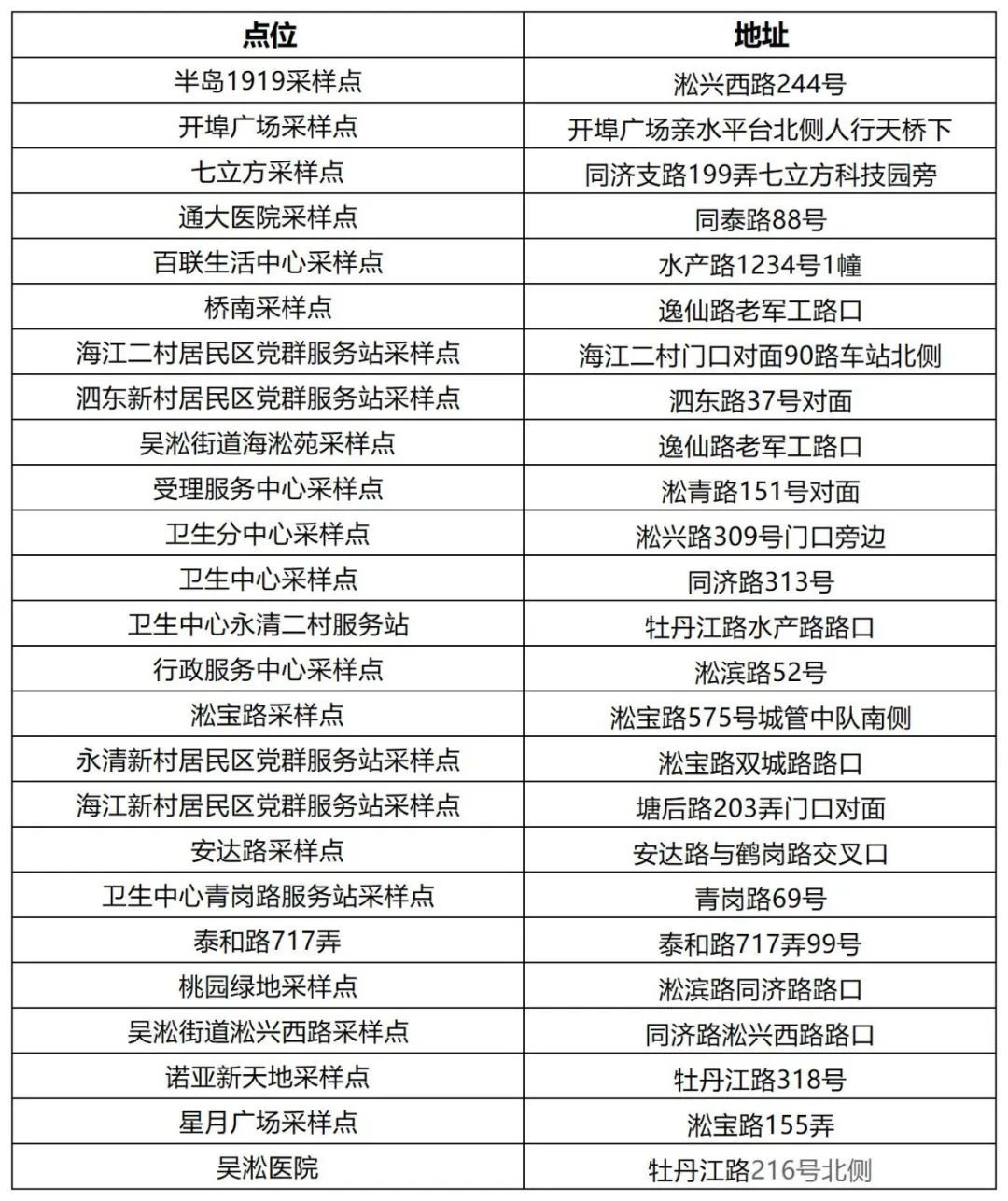 | 点位 | 地址 |
|---|---|
| 半岛1919采样点 | 淞兴西路244号 |
| 开埠广场采样点 | 开埠广场亲水平台北侧人行天桥下 |
| 七立方采样点 | 同济支路199弄七立方科技园旁 |
| 通大医院采样点 | 同泰路88号 |
| 百联生活中心采样点 | 水产路1234号1幢 |
| 桥南采样点 | 逸仙路老军工路口 |
| 海江二村居民区党群服务站采样点 | 海江二村门口对面90路车站北侧 |
| 泗东新村居民区党群服务站采样点 | 泗东路37号对面 |
| 吴淞街道海淞苑采样点 | 逸仙路老军工路口 |
| 受理服务中心采样点 | 淞青路151号对面 |
| 卫生分中心采样点 | 淞兴路309号门口旁边 |
| 卫生中心采样点 | 同济路313号 |
| 卫生中心永清二村服务站 | 牡丹江路水产路路口 |
| 行政服务中心采样点 | 淞滨路52号 |
| 淞宝路采样点 | 淞宝路575号城管中队南侧 |
| 永清新村居民区党群服务站采样点 | 淞宝路双城路路口 |
| 海江新村居民区党群服务站采样点 | 塘后路203弄门口对面 |
| 安达路采样点 | 安达路与鹤岗路交叉口 |
| 卫生中心青岗路服务站采样点 | 青岗路69号 |
| 泰和路717弄 | 泰和路717弄99号 |
| 桃园绿地采样点 | 淞滨路同济路路口 |
| 吴淞街道淞兴西路采样点 | 同济路淞兴西路路口 |
| 诺亚新天地采样点 | 牡丹江路318号 |
| 星月广场采样点 | 淞宝路155弄 |
| 吴淞医院 | 牡丹江路216号北侧 |